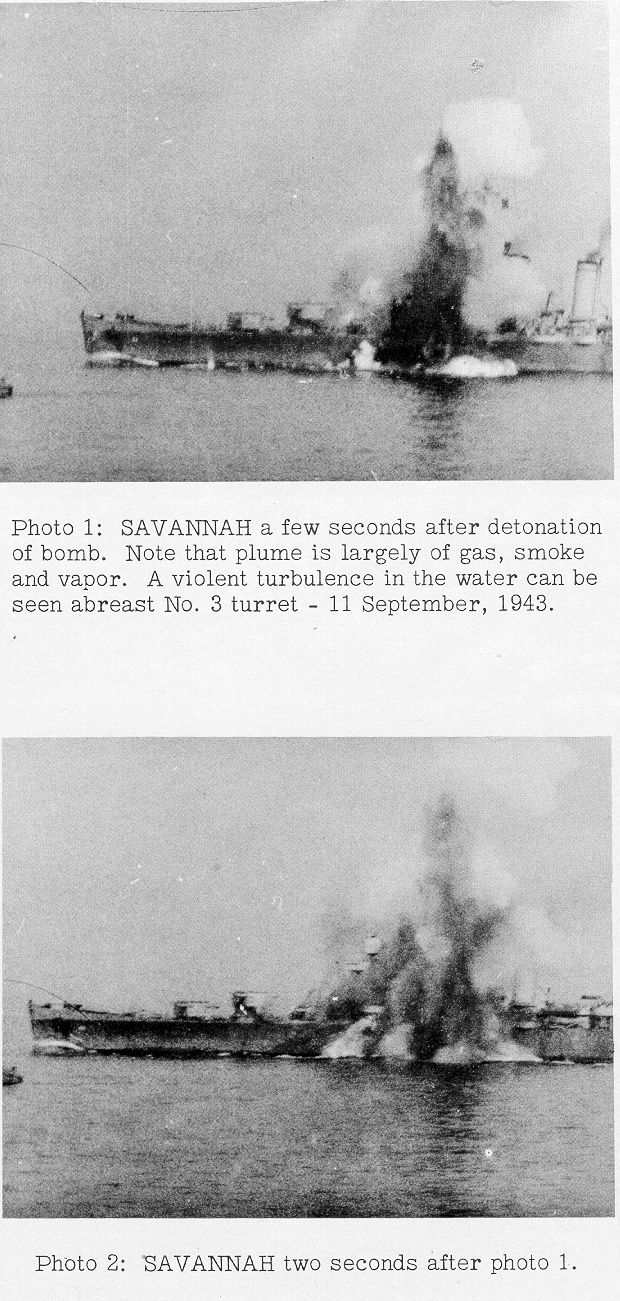 Photo 1: SAVANNAH a few seconds after detonation of bomb. Note that plume is largely of gas, smoke and vapor. A violent turbulence in the water can be seen abreast No. 3 turret - 11 September, 1943.

Photo 2: SAVANNAH two seconds after photo 1.